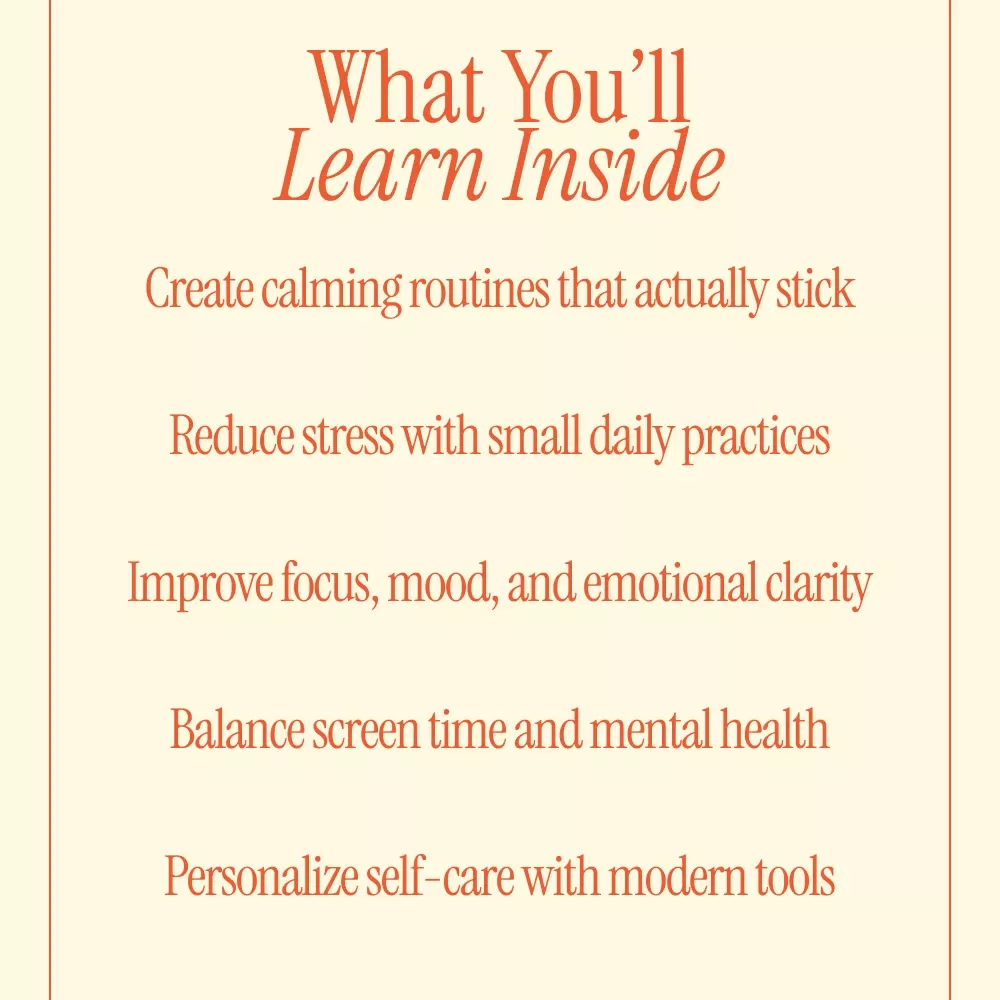 What You'll
Learn Inside

Create calming routines that actually stick

Reduce stress with small daily practices

Improve focus, mood, and emotional clarity

Balance screen time and mental health

Personalize self-care with modern tools